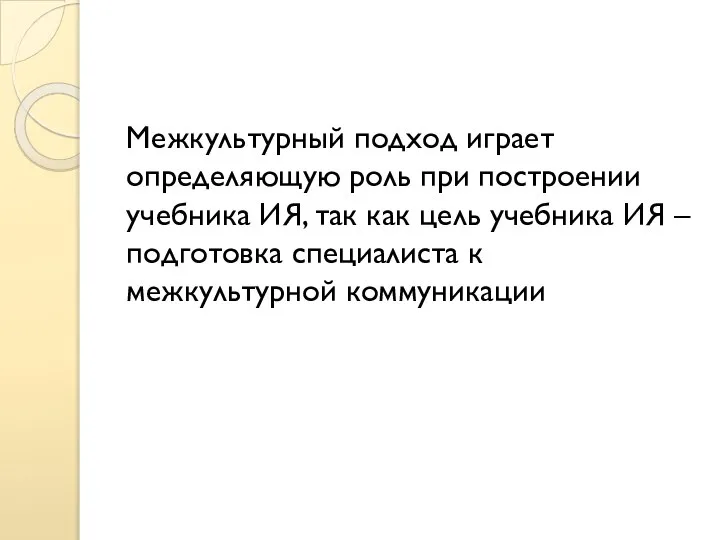 Межкультурный подход играет определяющую роль при построении учебника ИЯ, так как цель учебника ИЯ – подготовка специалиста к межкультурной коммуникации